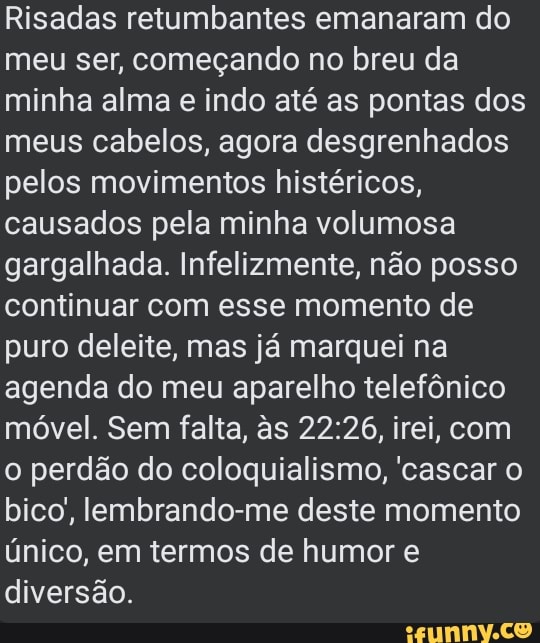 Risadas retumbantes emanaram do meu ser, começando no breu da minha alma e indo até as pontas dos meus cabelos, agora desgrenhados pelos movimentos histéricos, causados pela minha volumosa gargalhada. Infelizmente, não posso continuar com esse momento de puro deleite, mas já marquei na agenda do meu aparelho telefônico móvel. Sem falta, às 22:26, irei, com o perdão do coloquialismo, 'cascar o bico', lembrando-me deste momento único, em termos de humor e diversão.

ifunny.co